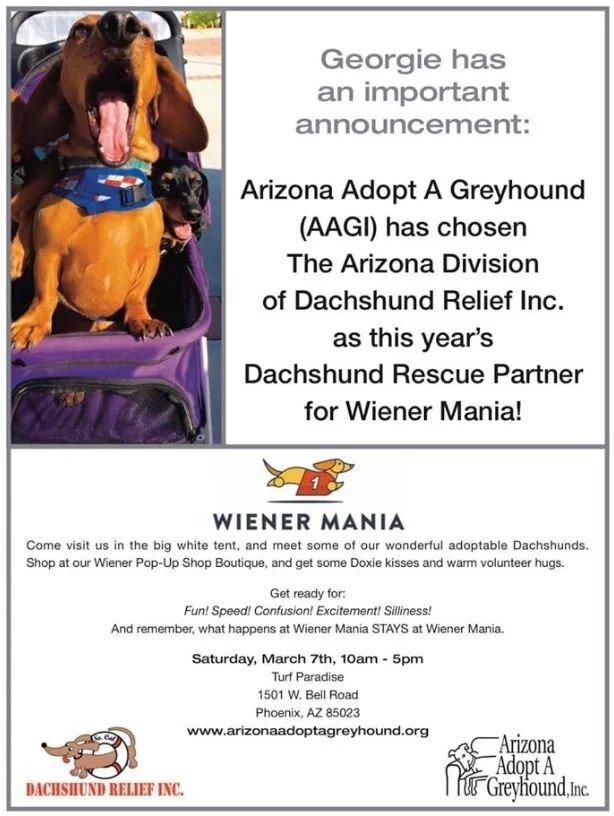 Georgie has an important announcement:

Arizona Adopt A Greyhound (AAGI) has chosen The Arizona Division of Dachshund Relief Inc. as this year's Dachshund Rescue Partner for Wiener Mania!

1

WIENER MANIA

Come visit us in the big white tent, and meet some of our wonderful adoptable Dachshunds. Shop at our Wiener Pop-Up Shop Boutique, and get some Doxie kisses and warm volunteer hugs.

Get ready for:
Fun! Speed! Confusion! Excitement! Silliness!
And remember, what happens at Wiener Mania STAYS at Wiener Mania.

Saturday, March 7th, 10am - 5pm
Turf Paradise
1501 W. Bell Road
Phoenix, AZ 85023
www.arizonaadoptagreyhound.org

DACHSHUND RELIEF INC.

Arizona
Adopt A
Greyhound, Inc.